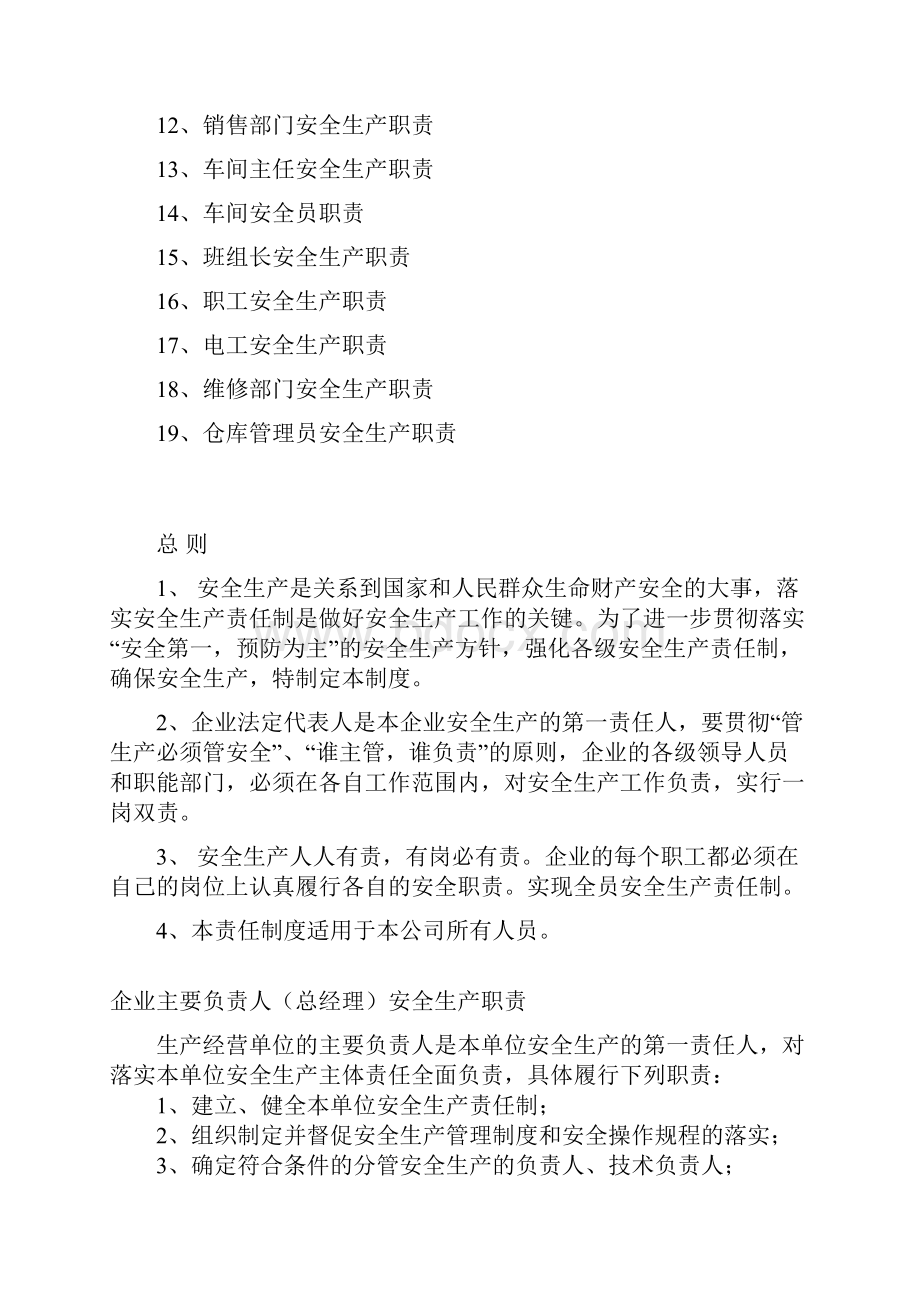 12、销售部门安全生产职责

13、车间主任安全生产职责

14、车间安全员职责

15、班组长安全生产职责

16、职工安全生产职责

17、电工安全生产职责

18、维修部门安全生产职责

19、仓库管理员安全生产职责

总 则

1、 安全生产是关系到国家和人民群众生命财产安全的大事，落实安全生产责任制是做好安全生产工作的关键。为了进一步贯彻落实“安全第一，预防为主”的安全生产方针，强化各级安全生产责任制，确保安全生产，特制定本制度。

2、企业法定代表人是本企业安全生产的第一责任人，要贯彻“管生产必须管安全”、“谁主管，谁负责”的原则，企业的各级领导人员和职能部门，必须在各自工作范围内，对安全生产工作负责，实行一岗双责。

3、 安全生产人人有责，有岗必有责。企业的每个职工都必须在自己的岗位上认真履行各自的安全职责。实现全员安全生产责任制。

4、本责任制度适用于本公司所有人员。

企业主要负责人（总经理）安全生产职责

生产经营单位的主要负责人是本单位安全生产的第一责任人，对落实本单位安全生产主体责任全面负责，具体履行下列职责：
1、建立、健全本单位安全生产责任制；
2、组织制定并督促安全生产管理制度和安全操作规程的落实；
3、确定符合条件的分管安全生产的负责人、技术负责人；